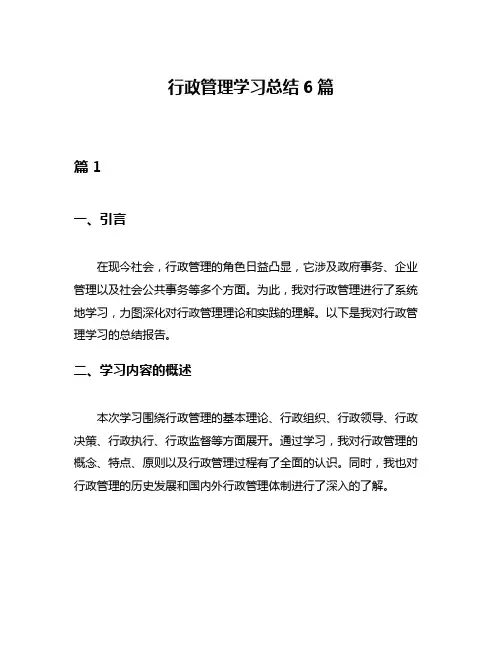 行政管理学习总结 6 篇

篇 1

一、引言

在现今社会，行政管理的角色日益凸显，它涉及政府事务、企业管理以及社会公共事务等多个方面。为此，我对行政管理进行了系统地学习，力图深化对行政管理理论和实践的理解。以下是我对行政管理学习的总结报告。

二、学习内容的概述

本次学习围绕行政管理的基本理论、行政组织、行政领导、行政决策、行政执行、行政监督等方面展开。通过学习，我对行政管理的概念、特点、原则以及行政管理过程有了全面的认识。同时，我也对行政管理的历史发展和国内外行政管理体制进行了深入的了解。